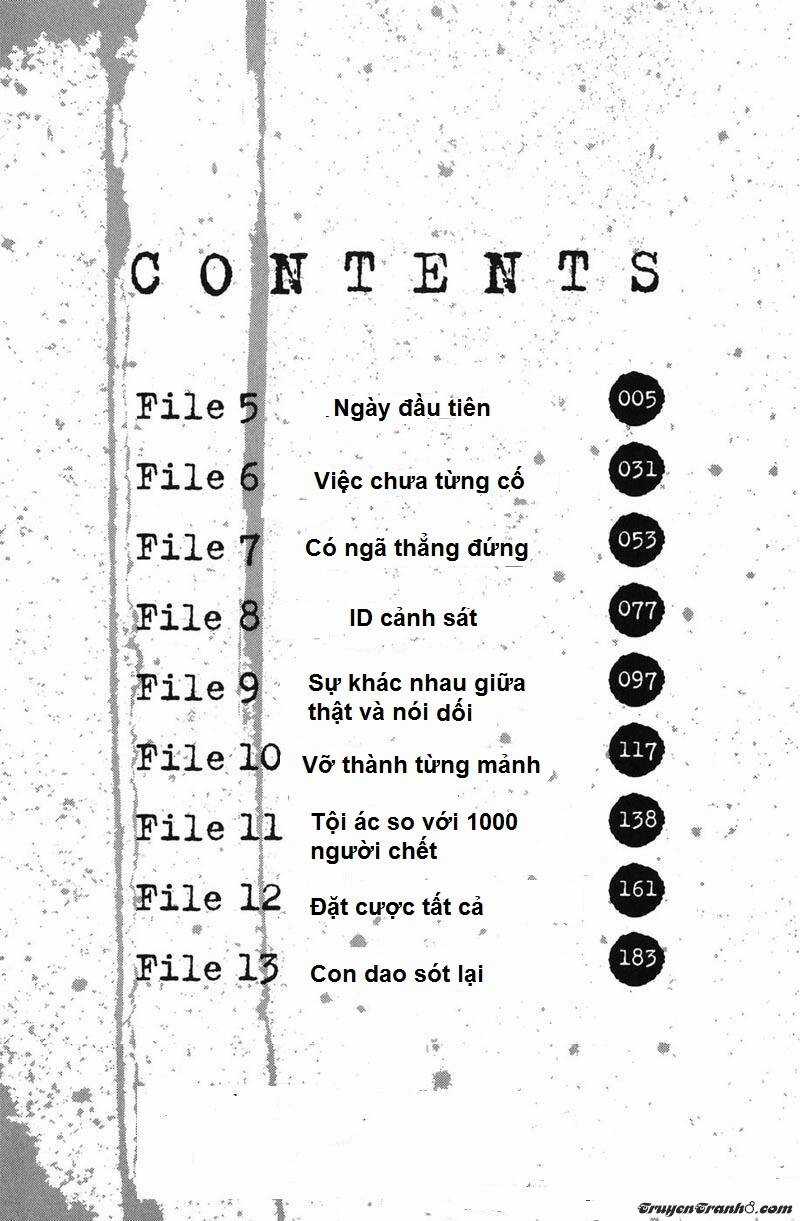 CONTENTS

File 5 Ngày đầu tiên 005
File 6 Việc chưa từng cố 031
File 7 Có ngã thẳng đứng 053
File 8 ID cảnh sát 077
File 9 Sự khác nhau giữa thật và nói dối 097
File 10 Vỡ thành từng mảnh 117
File 11 Tội ác so với 1000 người chết 138
File 12 Đặt cược tất cả 161
File 13 Con dao sót lại 183

TruyenTranh8.com